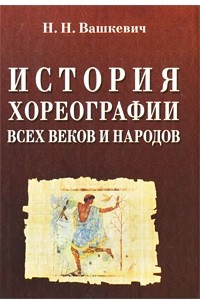 Н. Н. Вашкевич

ИСТОРИЯ ХОРЕОГРАФИИ ВСЕХ ВЕКОВ И НАРОДОВ